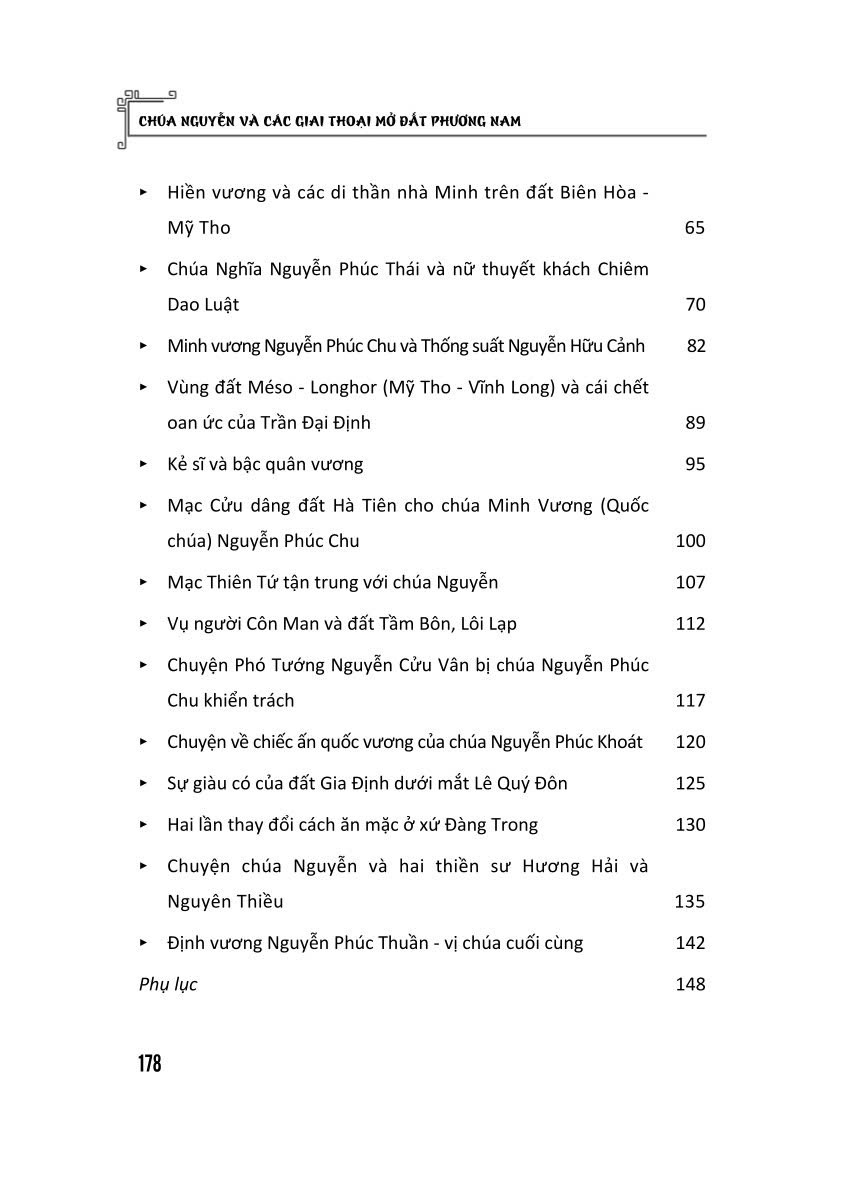 CHÚA NGUYỄN VÀ CÁC GIAI THOẠI MỞ ĐẤT PHƯƠNG NAM

▸ Hiền vương và các di thần nhà Minh trên đất Biên Hòa - Mỹ Tho 65

▸ Chúa Nghĩa Nguyễn Phúc Thái và nữ thuyết khách Chiêm Dao Luật 70

▸ Minh vương Nguyễn Phúc Chu và Thống suất Nguyễn Hữu Cảnh 82

▸ Vùng đất Méso - Longhor (Mỹ Tho - Vĩnh Long) và cái chết oan ức của Trần Đại Định 89

▸ Kẻ sĩ và bậc quân vương 95

▸ Mạc Cửu dâng đất Hà Tiên cho chúa Minh Vương (Quốc chúa) Nguyễn Phúc Chu 100

▸ Mạc Thiên Tứ tận trung với chúa Nguyễn 107

▸ Vụ người Côn Man và đất Tầm Bôn, Lôi Lạp 112

▸ Chuyện Phó Tướng Nguyễn Cửu Vân bị chúa Nguyễn Phúc Chu khiển trách 117

▸ Chuyện về chiếc ấn quốc vương của chúa Nguyễn Phúc Khoát 120

▸ Sự giàu có của đất Gia Định dưới mắt Lê Quý Đôn 125

▸ Hai lần thay đổi cách ăn mặc ở xứ Đàng Trong 130

▸ Chuyện chúa Nguyễn và hai thiền sư Hương Hải và Nguyên Thiều 135

▸ Định vương Nguyễn Phúc Thuần - vị chúa cuối cùng 142

Phụ lục 148

178